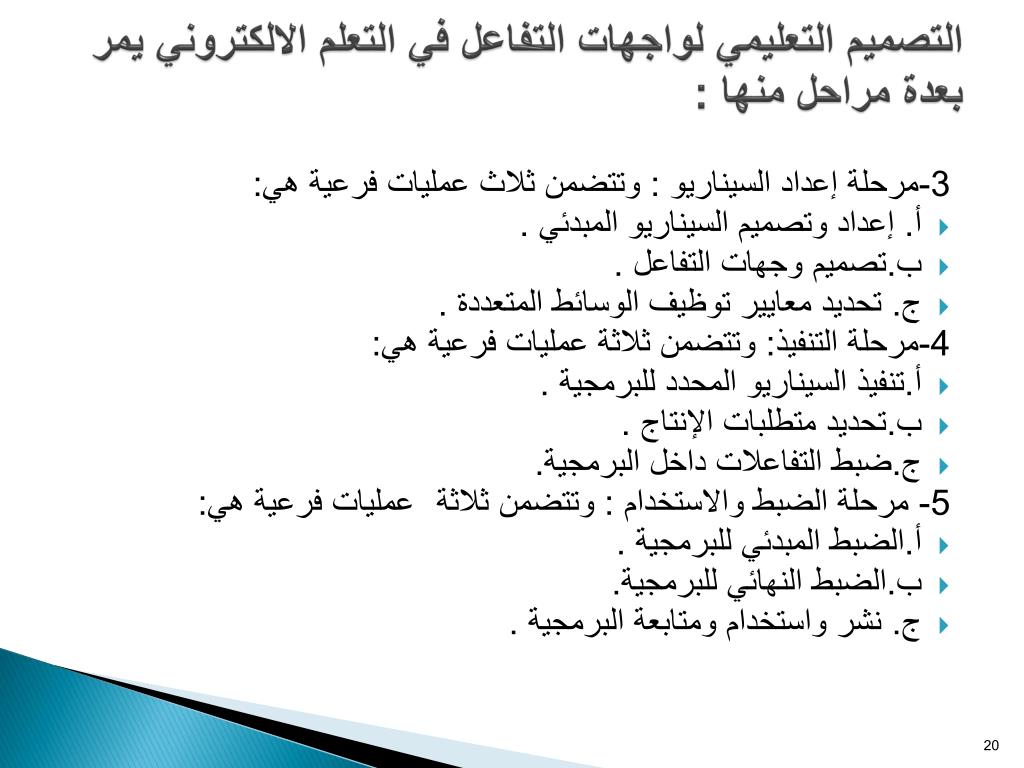 التصميم التعليمي لواجهات التفاعل في التعلم الالكتروني يمر بعدة مراحل منها :

3-مرحلة إعداد السيناريو : وتتضمن ثلاث عمليات فرعية هي:
أ. إعداد وتصميم السيناريو المبدئي .
ب.تصميم وجهات التفاعل .
ج. تحديد معايير توظيف الوسائط المتعددة .
4-مرحلة التنفيذ: وتتضمن ثلاثة عمليات فرعية هي:
أ.تنفيذ السيناريو المحدد للبرمجية .
ب.تحديد متطلبات الإنتاج .
ج.ضبط التفاعلات داخل البرمجية.
5- مرحلة الضبط والاستخدام : وتتضمن ثلاثة عمليات فرعية هي:
أ.الضبط المبدئي للبرمجية .
ب.الضبط النهائي للبرمجية.
ج. نشر واستخدام ومتابعة البرمجية .

20